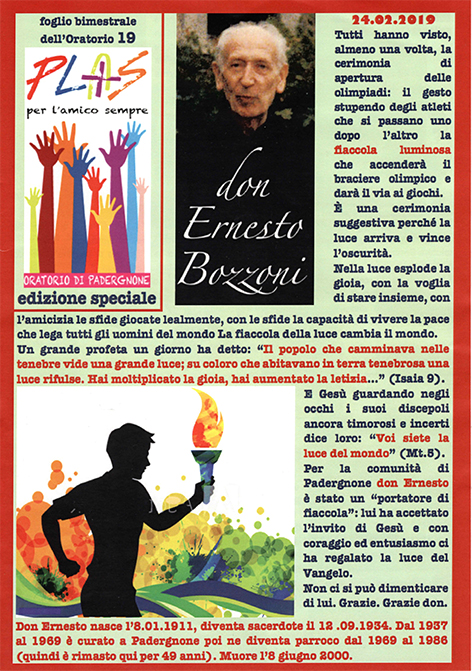 foglio bimestrale dell'Oratorio 19

PLAS
per l'amico sempre

ORATORIO DI PADERGNONE

edizione speciale

don Ernesto Bozzoni

24.02.2019

Tutti hanno visto, almeno una volta, la cerimonia di apertura delle olimpiadi: il gesto stupendo degli atleti che si passano uno dopo l'altro la fiaccola luminosa che accenderà il braciere olimpico e darà il via ai giochi.
È una cerimonia suggestiva perché la luce arriva e vince l'oscurità.
Nella luce esplode la gioia, con la voglia di stare insieme, con l'amicizia le sfide giocate lealmente, con le sfide la capacità di vivere la pace che lega tutti gli uomini del mondo La fiaccola della luce cambia il mondo.
Un grande profeta un giorno ha detto: "Il popolo che camminava nelle tenebre vide una grande luce; su coloro che abitavano in terra tenebrosa una luce rifulse. Hai moltiplicato la gioia, hai aumentato la letizia..." (Isaia 9).
E Gesù guardando negli occhi i suoi discepoli ancora timorosi e incerti dice loro: "Voi siete la luce del mondo" (Mt.5).
Per la comunità di Padergnone don Ernesto è stato un "portatore di fiaccola": lui ha accettato l'invito di Gesù e con coraggio ed entusiasmo ci ha regalato la luce del Vangelo.
Non ci si può dimenticare di lui. Grazie. Grazie don.

Don Ernesto nasce l'8.01.1911, diventa sacerdote il 12 .09.1934. Dal 1937 al 1969 è curato a Padergnone poi ne diventa parroco dal 1969 al 1986 (quindi è rimasto qui per 49 anni). Muore l'8 giugno 2000.